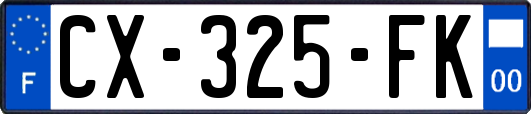 F

CX-325-FK

00